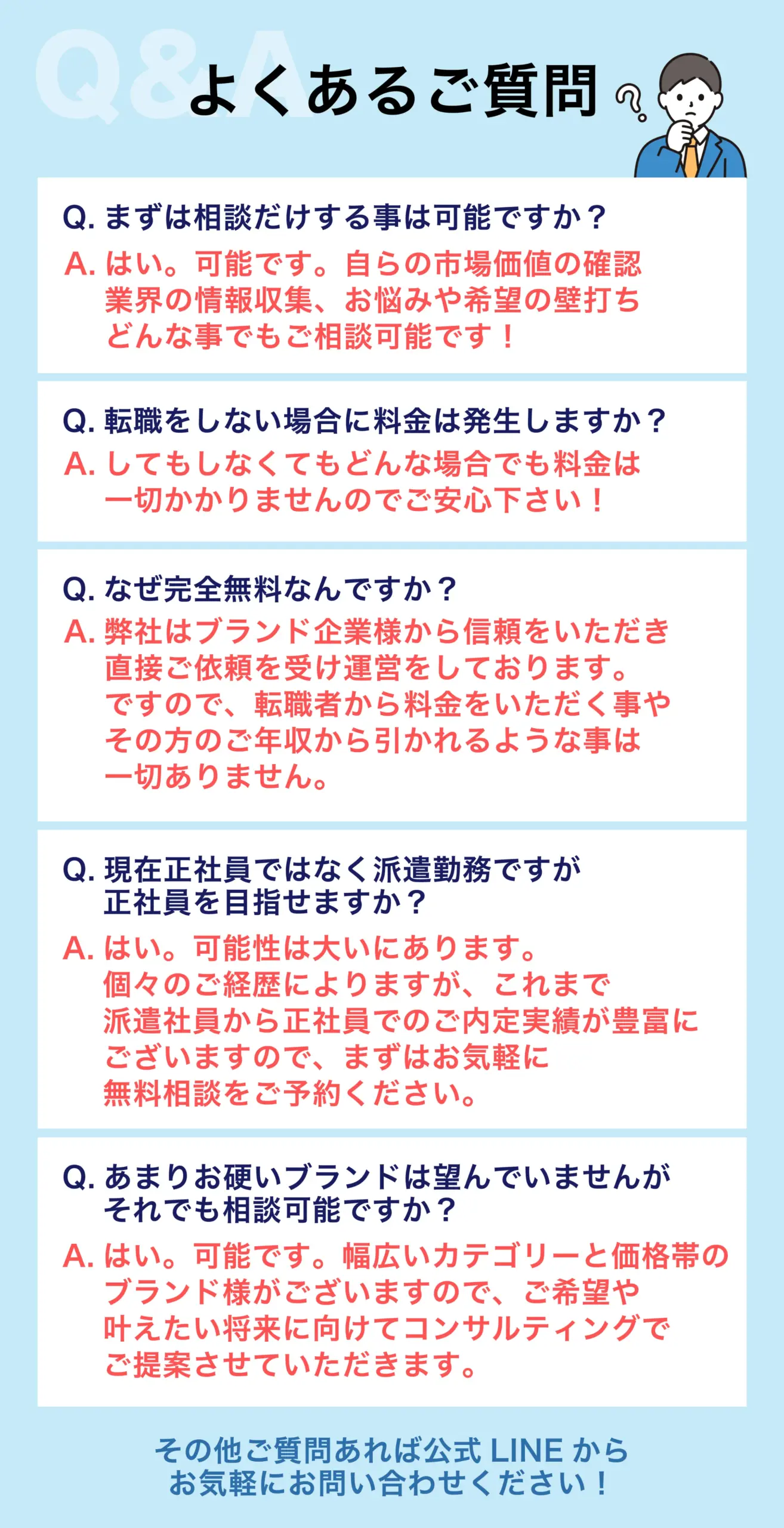 Q&A
よくあるご質問

Q. まずは相談だけする事は可能ですか？
A. はい。可能です。自らの市場価値の確認 業界の情報収集、お悩みや希望の壁打ち どんな事でもご相談可能です！

Q. 転職をしない場合に料金は発生しますか？
A. してもしなくてもどんな場合でも料金は 一切かかりませんのでご安心下さい！

Q. なぜ完全無料なんですか？
A. 弊社はブランド企業様から信頼をいただき 直接ご依頼を受け運営をしております。 ですので、転職者から料金をいただく事や その方のご年収から引かれるような事は 一切ありません。

Q. 現在正社員ではなく派遣勤務ですが 正社員を目指せますか？
A. はい。可能性は大いにあります。 個々のご経歴によりますが、これまで 派遣社員から正社員でのご内定実績が豊富に ございますので、まずはお気軽に 無料相談をご予約ください。

Q. あまりお硬いブランドは望んでいませんが それでも相談可能ですか？
A. はい。可能です。幅広いカテゴリーと価格帯の ブランド様がございますので、ご希望や 叶えたい将来に向けてコンサルティングで ご提案させていただきます。

その他ご質問あれば公式 LINE から
お気軽にお問い合わせください！